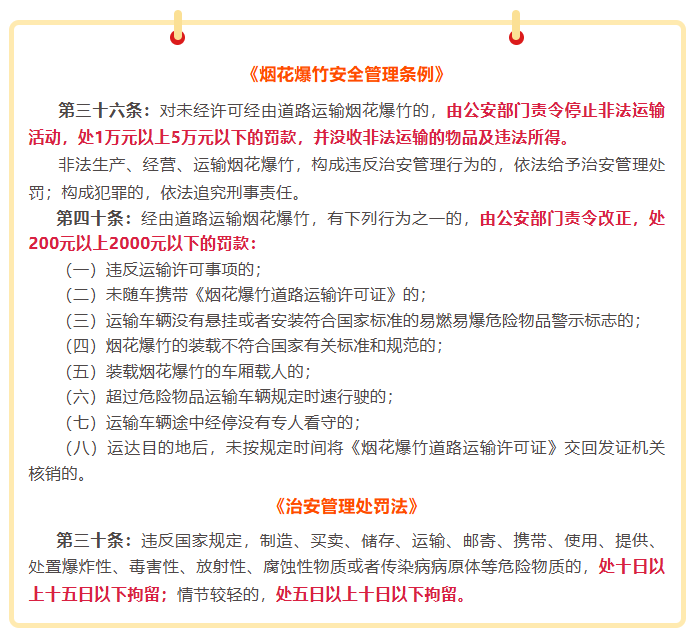 《烟花爆竹安全管理条例》

第三十六条：对未经许可经由道路运输烟花爆竹的，由公安部门责令停止非法运输活动，处1万元以上5万元以下的罚款，并没收非法运输的物品及违法所得。

非法生产、经营、运输烟花爆竹，构成违反治安管理行为的，依法给予治安管理处罚；构成犯罪的，依法追究刑事责任。

第四十条：经由道路运输烟花爆竹，有下列行为之一的，由公安部门责令改正，处200元以上2000元以下的罚款：

（一）违反运输许可事项的；
（二）未随车携带《烟花爆竹道路运输许可证》的；
（三）运输车辆没有悬挂或者安装符合国家标准的易燃易爆危险物品警示标志的；
（四）烟花爆竹的装载不符合国家有关标准和规范的；
（五）装载烟花爆竹的车厢载人的；
（六）超过危险物品运输车辆规定时速行驶的；
（七）运输车辆途中经停没有专人看守的；
（八）运达目的地后，未按规定时间将《烟花爆竹道路运输许可证》交回发证机关核销的。

《治安管理处罚法》

第三十条：违反国家规定，制造、买卖、储存、运输、邮寄、携带、使用、提供、处置爆炸性、毒害性、放射性、腐蚀性物质或者传染病病原体等危险物质的，处十日以上十五日以下拘留；情节较轻的，处五日以上十日以下拘留。